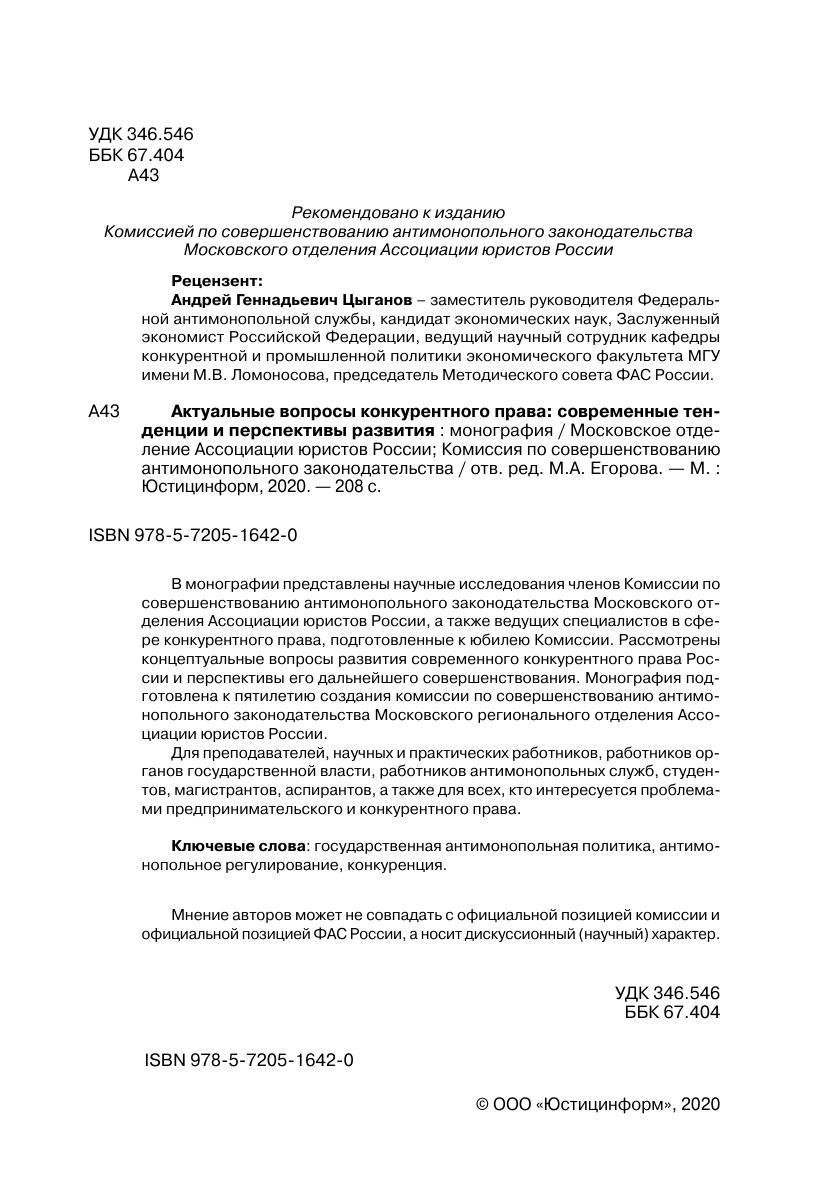 УДК 346.546
ББК 67.404
А43

Рекомендовано к изданию
Комиссией по совершенствованию антимонопольного законодательства
Московского отделения Ассоциации юристов России

Рецензент:
Андрей Геннадьевич Цыганов – заместитель руководителя Федеральной антимонопольной службы, кандидат экономических наук, Заслуженный экономист Российской Федерации, ведущий научный сотрудник кафедры конкурентной и промышленной политики экономического факультета МГУ имени М.В. Ломоносова, председатель Методического совета ФАС России.

А43 Актуальные вопросы конкурентного права: современные тенденции и перспективы развития : монография / Московское отделение Ассоциации юристов России; Комиссия по совершенствованию антимонопольного законодательства / отв. ред. М.А. Егорова. — М. : Юстицинформ, 2020. — 208 с.

ISBN 978-5-7205-1642-0

В монографии представлены научные исследования членов Комиссии по совершенствованию антимонопольного законодательства Московского отделения Ассоциации юристов России, а также ведущих специалистов в сфере конкурентного права, подготовленные к юбилею Комиссии. Рассмотрены концептуальные вопросы развития современного конкурентного права России и перспективы его дальнейшего совершенствования. Монография подготовлена к пятилетию создания комиссии по совершенствованию антимонопольного законодательства Московского регионального отделения Ассоциации юристов России.

Для преподавателей, научных и практических работников, работников органов государственной власти, работников антимонопольных служб, студентов, магистрантов, аспирантов, а также для всех, кто интересуется проблемами предпринимательского и конкурентного права.

Ключевые слова: государственная антимонопольная политика, антимонопольное регулирование, конкуренция.

Мнение авторов может не совпадать с официальной позицией комиссии и официальной позицией ФАС России, а носит дискуссионный (научный) характер.

УДК 346.546
ББК 67.404

ISBN 978-5-7205-1642-0

© ООО «Юстицинформ», 2020